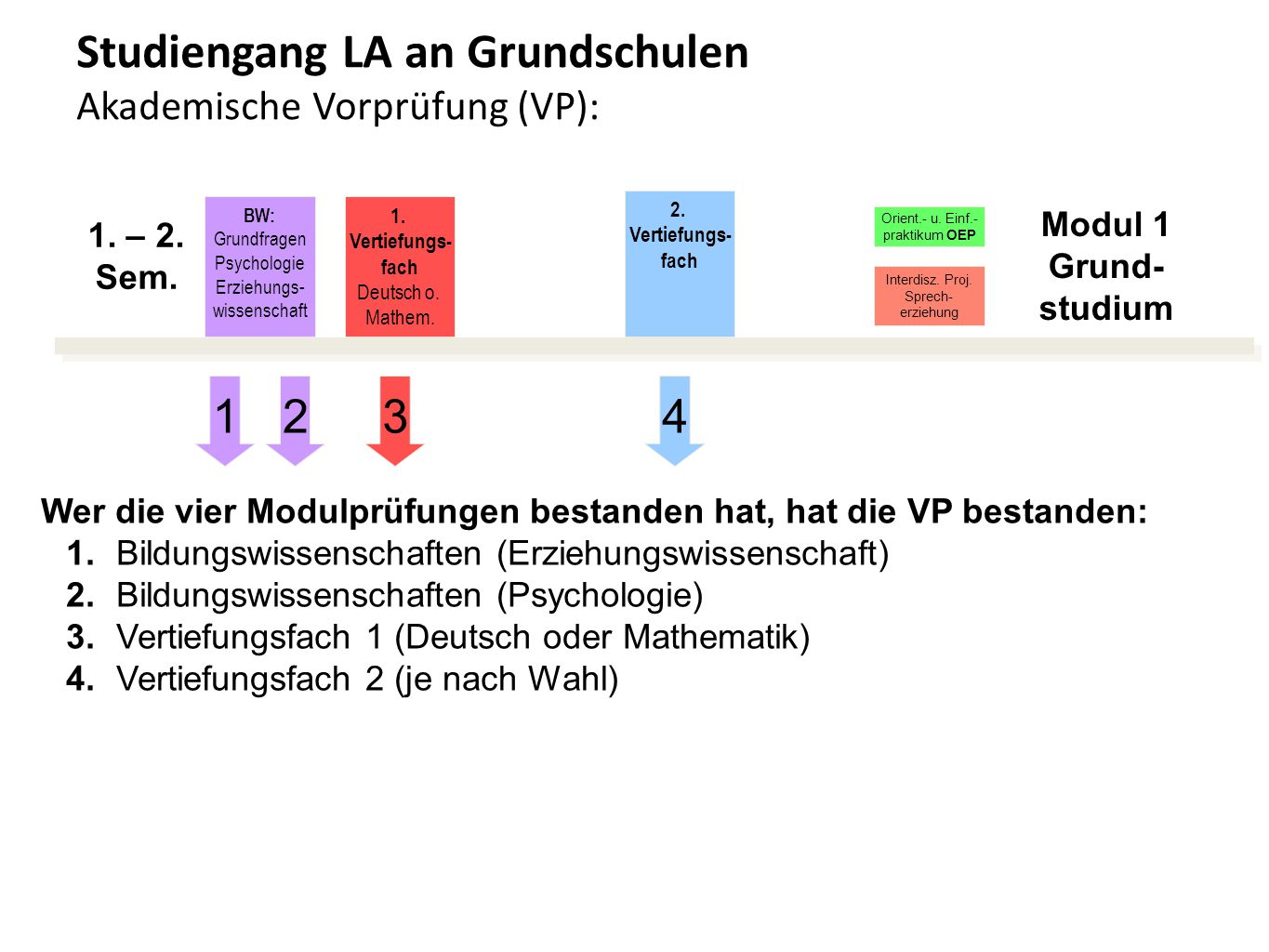 Studiengang LA an Grundschulen
Akademische Vorprüfung (VP):

1. – 2. Sem.

BW: Grundfragen Psychologie Erziehungswissenschaft

1. Vertiefungsfach Deutsch o. Mathem.

2. Vertiefungsfach

Orient.- u. Einf.-praktikum OEP

Interdisz. Proj. Sprecherziehung

Modul 1 Grundstudium

1 2 3 4

Wer die vier Modulprüfungen bestanden hat, hat die VP bestanden:
1. Bildungswissenschaften (Erziehungswissenschaft)
2. Bildungswissenschaften (Psychologie)
3. Vertiefungsfach 1 (Deutsch oder Mathematik)
4. Vertiefungsfach 2 (je nach Wahl)